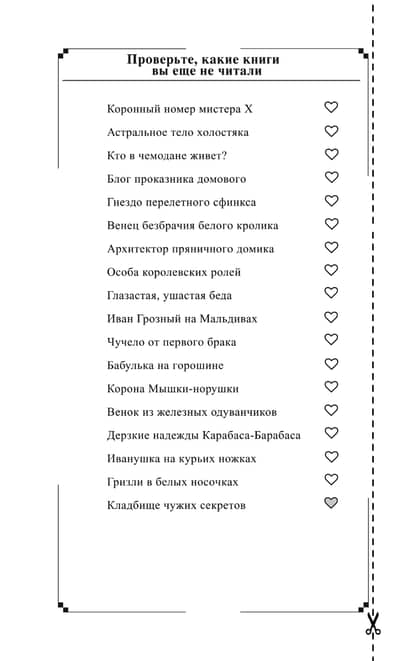 Проверьте, какие книги вы еще не читали

Коронный номер мистера X

Астральное тело холостяка

Кто в чемодане живет?

Блог проказника домового

Гнездо перелетного сфинкса

Венец безбрачия белого кролика

Архитектор пряничного домика

Особа королевских ролей

Глазастая, ушастая беда

Иван Грозный на Мальдивах

Чучело от первого брака

Бабулька на горошине

Корона Мышки-норушки

Венок из железных одуванчиков

Дерзкие надежды Карабаса-Барабаса

Иванушка на курьих ножках

Гризли в белых носочках

Кладбище чужих секретов